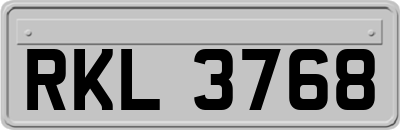 RKL 3768